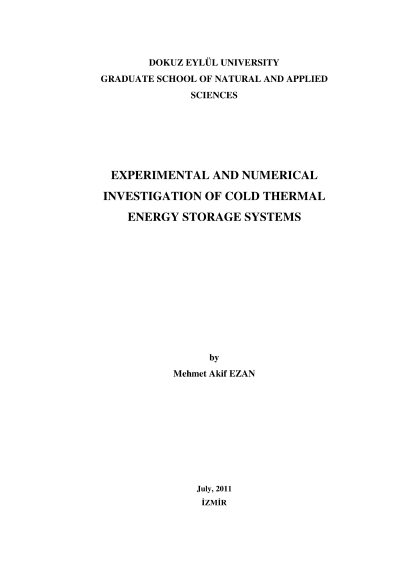 DOKUZ EYLÜL UNIVERSITY
GRADUATE SCHOOL OF NATURAL AND APPLIED SCIENCES

EXPERIMENTAL AND NUMERICAL INVESTIGATION OF COLD THERMAL ENERGY STORAGE SYSTEMS

by
Mehmet Akif EZAN

July, 2011
İZMİR